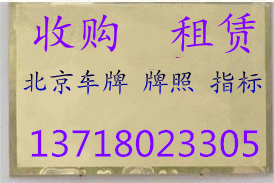 收购 租赁

北京车牌 牌照 指标

13718023305